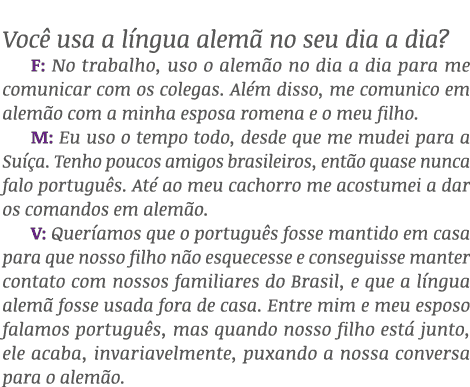 Você usa a língua alemã no seu dia a dia?

F: No trabalho, uso o alemão no dia a dia para me comunicar com os colegas. Além disso, me comunico em alemão com a minha esposa romena e o meu filho.

M: Eu uso o tempo todo, desde que me mudei para a Suíça. Tenho poucos amigos brasileiros, então quase nunca falo português. Até ao meu cachorro me acostumei a dar os comandos em alemão.

V: Queríamos que o português fosse mantido em casa para que nosso filho não esquecesse e conseguisse manter contato com nossos familiares do Brasil, e que a língua alemã fosse usada fora de casa. Entre mim e meu esposo falamos português, mas quando nosso filho está junto, ele acaba, invariavelmente, puxando a nossa conversa para o alemão.